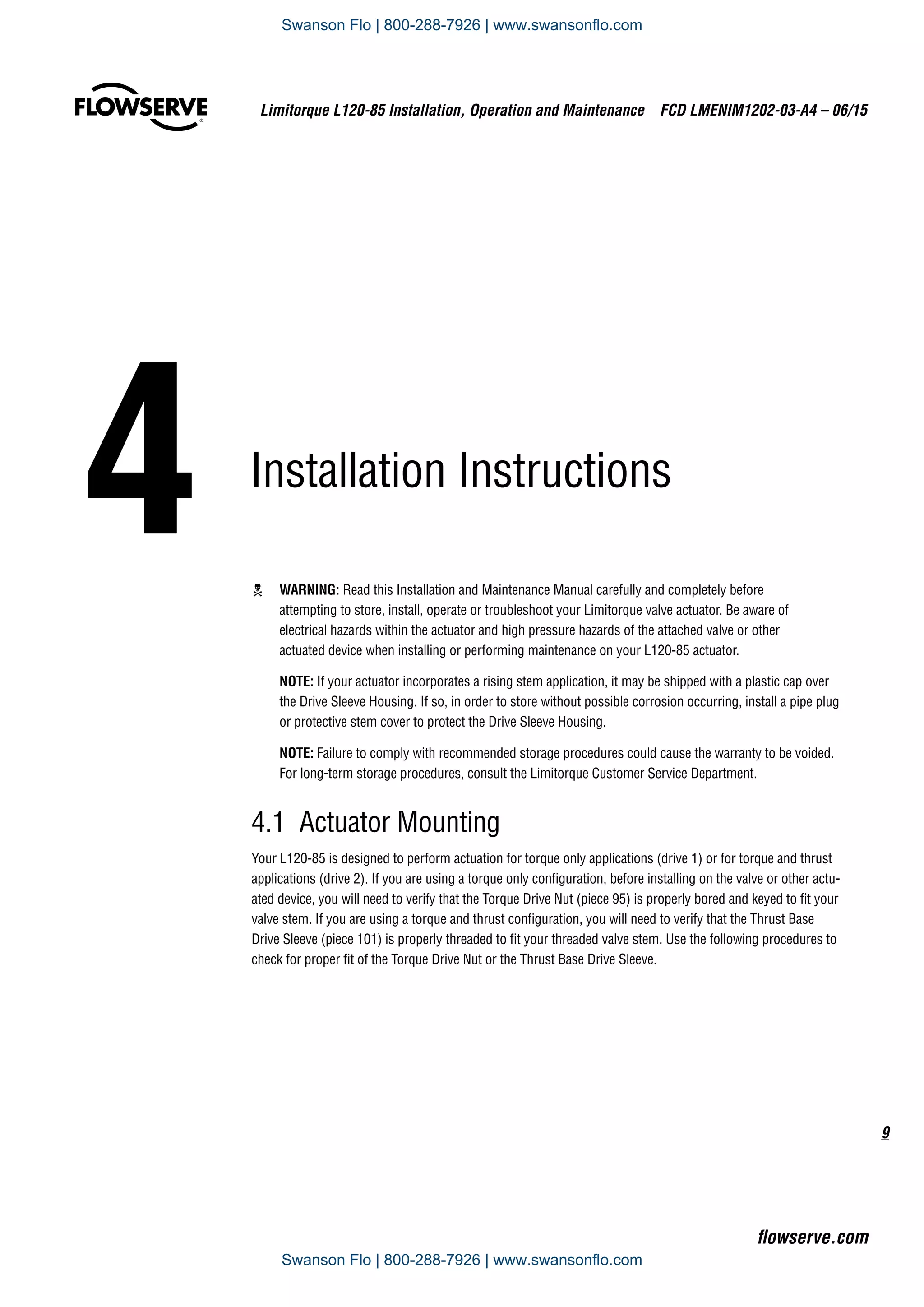 Swanson Flo | 800-288-7926 | www.swansonflo.com

FLOWSERVE

Limitorque L120-85 Installation, Operation and Maintenance FCD LMENIM1202-03-A4 – 06/15

4

Installation Instructions

WARNING: Read this Installation and Maintenance Manual carefully and completely before attempting to store, install, operate or troubleshoot your Limitorque valve actuator. Be aware of electrical hazards within the actuator and high pressure hazards of the attached valve or other actuated device when installing or performing maintenance on your L120-85 actuator.

NOTE: If your actuator incorporates a rising stem application, it may be shipped with a plastic cap over the Drive Sleeve Housing. If so, in order to store without possible corrosion occurring, install a pipe plug or protective stem cover to protect the Drive Sleeve Housing.

NOTE: Failure to comply with recommended storage procedures could cause the warranty to be voided. For long-term storage procedures, consult the Limitorque Customer Service Department.

4.1 Actuator Mounting

Your L120-85 is designed to perform actuation for torque only applications (drive 1) or for torque and thrust applications (drive 2). If you are using a torque only configuration, before installing on the valve or other actuated device, you will need to verify that the Torque Drive Nut (piece 95) is properly bored and keyed to fit your valve stem. If you are using a torque and thrust configuration, you will need to verify that the Thrust Base Drive Sleeve (piece 101) is properly threaded to fit your threaded valve stem. Use the following procedures to check for proper fit of the Torque Drive Nut or the Thrust Base Drive Sleeve.

9

flowserve.com

Swanson Flo | 800-288-7926 | www.swansonflo.com